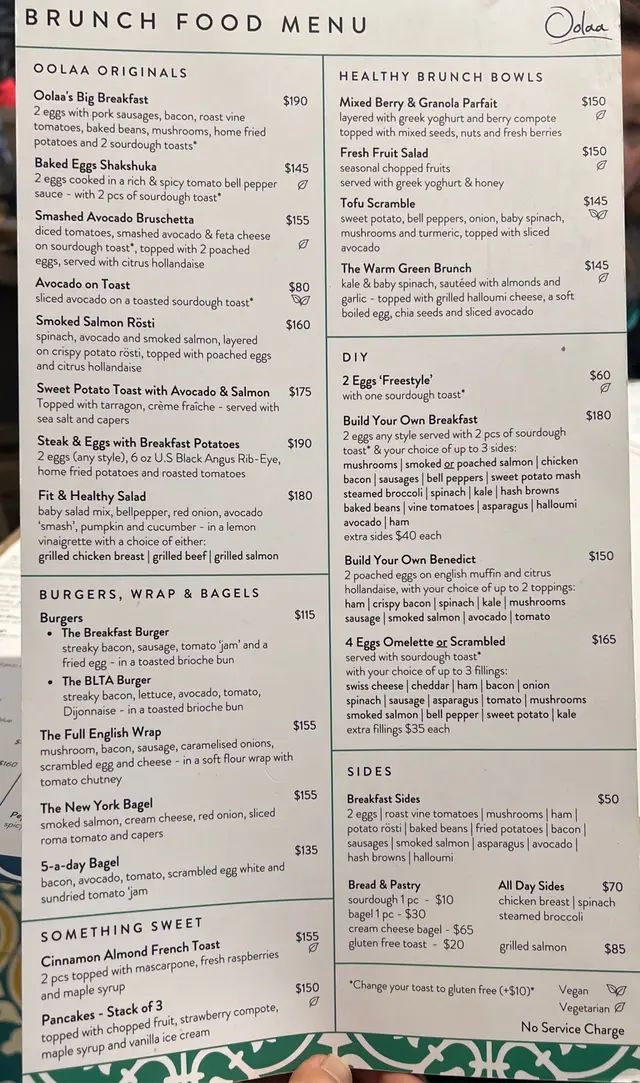 BRUNCH FOOD MENU

Oolaa

OOLAA ORIGINALS

Oolaa's Big Breakfast $190
2 eggs with pork sausages, bacon, roast vine tomatoes, baked beans, mushrooms, home fried potatoes and 2 sourdough toasts*

Baked Eggs Shakshuka $145
2 eggs cooked in a rich & spicy tomato bell pepper sauce - with 2 pcs of sourdough toast*

Smashed Avocado Bruschetta $155
diced tomatoes, smashed avocado & feta cheese on sourdough toast*, topped with 2 poached eggs, served with citrus hollandaise

Avocado on Toast $80
sliced avocado on a toasted sourdough toast*

Smoked Salmon Rösti $160
spinach, avocado and smoked salmon, layered on crispy potato rösti, topped with poached eggs and citrus hollandaise

Sweet Potato Toast with Avocado & Salmon $175
Topped with tarragon, crème fraîche - served with sea salt and capers

Steak & Eggs with Breakfast Potatoes $190
2 eggs (any style), 6 oz U.S Black Angus Rib-Eye, home fried potatoes and roasted tomatoes

Fit & Healthy Salad $180
baby salad mix, bellpepper, red onion, avocado 'smash', pumpkin and cucumber - in a lemon vinaigrette with a choice of either:
grilled chicken breast | grilled beef | grilled salmon

BURGERS, WRAP & BAGELS

Burgers $115
• The Breakfast Burger
streaky bacon, sausage, tomato 'jam' and a fried egg - in a toasted brioche bun
• The BLTA Burger
streaky bacon, lettuce, avocado, tomato, Dijonnaise - in a toasted brioche bun

The Full English Wrap $155
mushroom, bacon, sausage, caramelised onions, scrambled egg and cheese - in a soft flour wrap with tomato chutney

The New York Bagel $155
smoked salmon, cream cheese, red onion, sliced roma tomato and capers

5-a-day Bagel $135
bacon, avocado, tomato, scrambled egg white and sundried tomato 'jam

SOMETHING SWEET

Cinnamon Almond French Toast $155
2 pcs topped with mascarpone, fresh raspberries and maple syrup

Pancakes - Stack of 3 $150
topped with chopped fruit, strawberry compote, maple syrup and vanilla ice cream

HEALTHY BRUNCH BOWLS

Mixed Berry & Granola Parfait $150
layered with greek yoghurt and berry compote topped with mixed seeds, nuts and fresh berries

Fresh Fruit Salad $150
seasonal chopped fruits
served with greek yoghurt & honey

Tofu Scramble $145
sweet potato, bell peppers, onion, baby spinach, mushrooms and turmeric, topped with sliced avocado

The Warm Green Brunch $145
kale & baby spinach, sautéed with almonds and garlic - topped with grilled halloumi cheese, a soft boiled egg, chia seeds and sliced avocado

DIY

2 Eggs 'Freestyle' $60
with one sourdough toast*

Build Your Own Breakfast $180
2 eggs any style served with 2 pcs of sourdough toast* & your choice of up to 3 sides:
mushrooms | smoked or poached salmon | chicken bacon | sausages | bell peppers | sweet potato mash steamed broccoli | spinach | kale | hash browns baked beans | vine tomatoes | asparagus | halloumi avocado | ham
extra sides $40 each

Build Your Own Benedict $150
2 poached eggs on english muffin and citrus hollandaise, with your choice of up to 2 toppings:
ham | crispy bacon | spinach | kale | mushrooms sausage | smoked salmon | avocado | tomato

4 Eggs Omelette or Scrambled $165
served with sourdough toast*
with your choice of up to 3 fillings:
swiss cheese | cheddar | ham | bacon | onion spinach | sausage | asparagus | tomato | mushrooms smoked salmon | bell pepper | sweet potato | kale
extra fillings $35 each

SIDES

Breakfast Sides $50
2 eggs | roast vine tomatoes | mushrooms | ham | potato rösti | baked beans | fried potatoes | bacon | sausages | smoked salmon | asparagus | avocado | hash browns | halloumi

Bread & Pastry
sourdough 1 pc - $10
bagel 1 pc - $30
cream cheese bagel - $65
gluten free toast - $20

All Day Sides $70
chicken breast | spinach
steamed broccoli
grilled salmon $85

*Change your toast to gluten free (+$10)*

Vegan
Vegetarian
No Service Charge